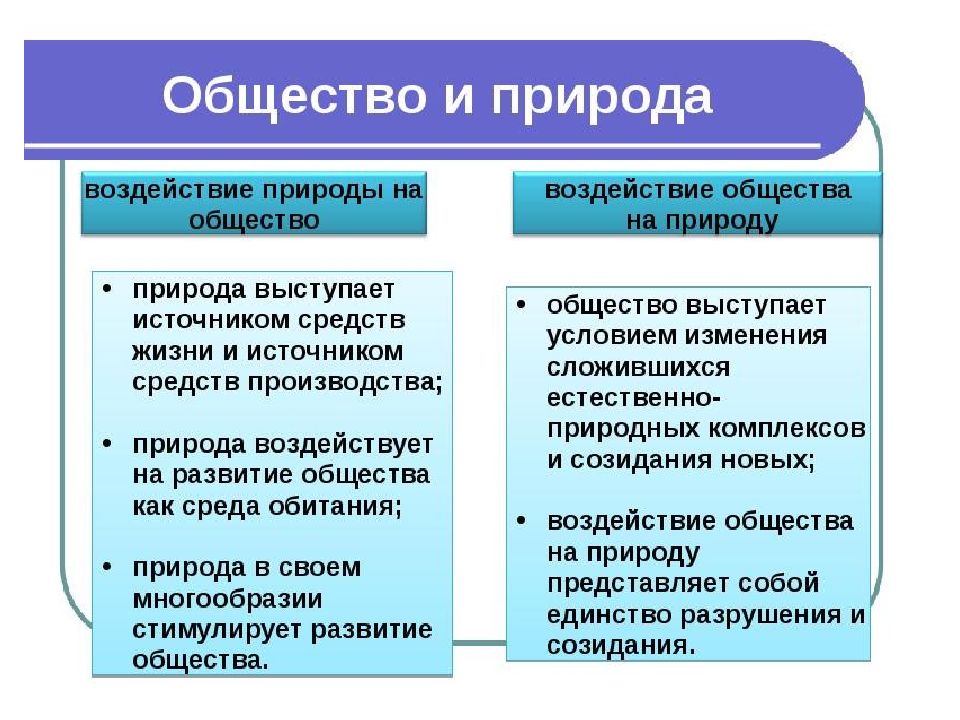 Общество и природа

воздействие природы на общество

• природа выступает источником средств жизни и источником средств производства;

• природа воздействует на развитие общества как среда обитания;

• природа в своем многообразии стимулирует развитие общества.

воздействие общества на природу

• общество выступает условием изменения сложившихся естественно-природных комплексов и созидания новых;

• воздействие общества на природу представляет собой единство разрушения и созидания.